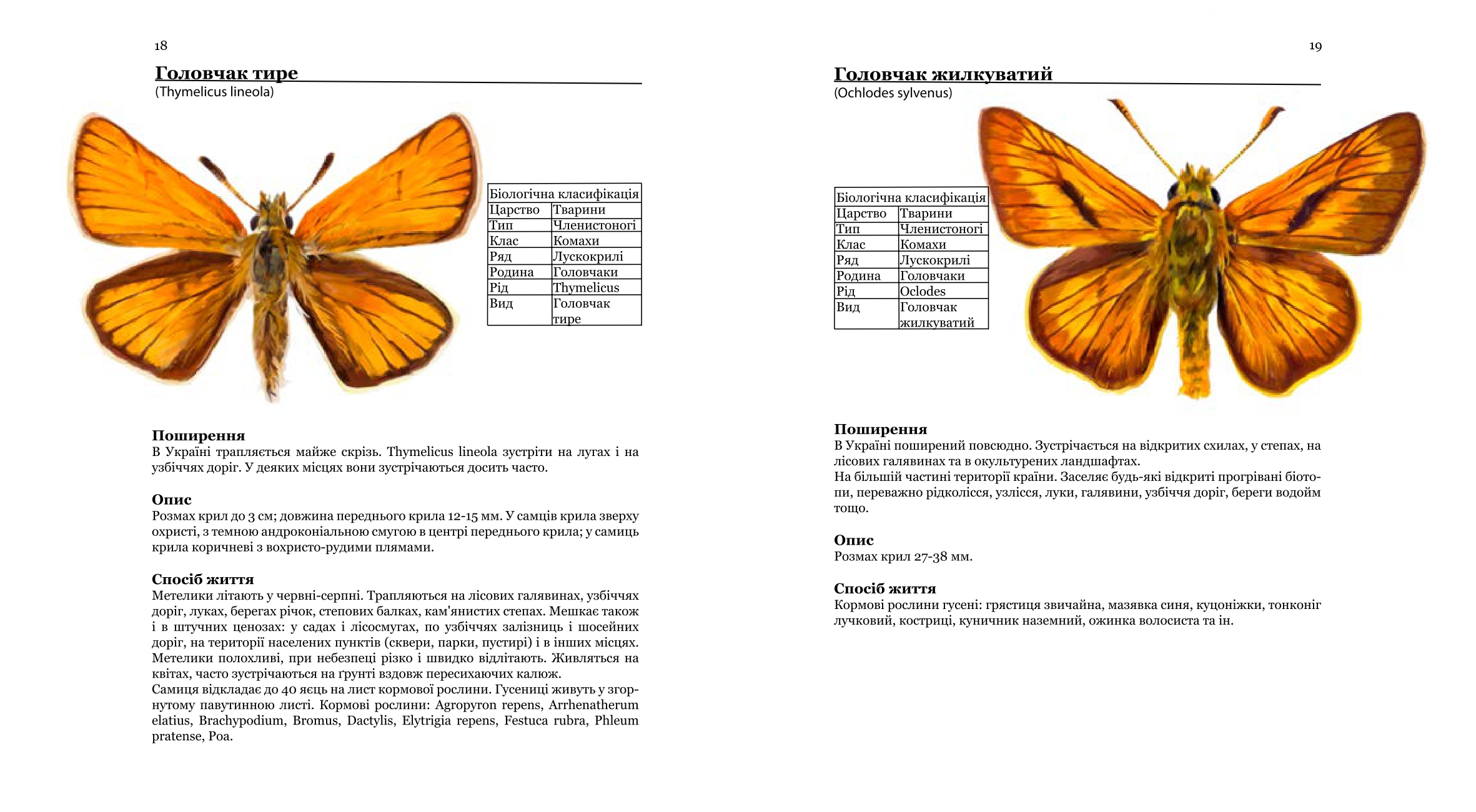 18

Головчак тире
(Thymelicus lineola)

| Біологічна класифікація | |
|---|---|
| Царство | Тварини |
| Тип | Членистоногі |
| Клас | Комахи |
| Ряд | Лускокрилі |
| Родина | Головчаки |
| Рід | Thymelicus |
| Вид | Головчак тире |

Поширення
В Україні трапляється майже скрізь. Thymelicus lineola зустріти на лугах і на узбіччях доріг. У деяких місцях вони зустрічаються досить часто.

Опис
Розмах крил до 3 см; довжина переднього крила 12-15 мм. У самців крила зверху охристі, з темною андроконіальною смугою в центрі переднього крила; у самиць крила коричневі з вохристо-рудими плямами.

Спосіб життя
Метелики літають у червні-серпні. Трапляються на лісових галявинах, узбіччях доріг, луках, берегах річок, степових балках, кам'янистих степах. Мешкає також і в штучних ценозах: у садах і лісосмугах, по узбіччях залізниць і шосейних доріг, на території населених пунктів (сквери, парки, пустирі) і в інших місцях. Метелики полохливі, при небезпеці різко і швидко відлітають. Живляться на квітах, часто зустрічаються на ґрунті вздовж пересихаючих калюж.
Самиця відкладає до 40 яєць на лист кормової рослини. Гусениці живуть у згорнутому павутинною листі. Кормові рослини: Agropyron repens, Arrhenatherum elatius, Brachypodium, Bromus, Dactylis, Elytrigia repens, Festuca rubra, Phleum pratense, Poa.

19

Головчак жилкуватий
(Ochlodes sylvenus)

| Біологічна класифікація | |
|---|---|
| Царство | Тварини |
| Тип | Членистоногі |
| Клас | Комахи |
| Ряд | Лускокрилі |
| Родина | Головчаки |
| Рід | Oclodes |
| Вид | Головчак жилкуватий |

Поширення
В Україні поширений повсюдно. Зустрічається на відкритих схилах, у степах, на лісових галявинах та в окультурених ландшафтах.
На більшій частині території країни. Заселяє будь-які відкриті прогрівані біотопи, переважно рідколісся, узлісся, луки, галявини, узбіччя доріг, береги водойм тощо.

Опис
Розмах крил 27-38 мм.

Спосіб життя
Кормові рослини гусені: грястиця звичайна, мазявка синя, куцоніжки, тонконіг лучковий, костриці, куничник наземний, ожинка волосиста та ін.